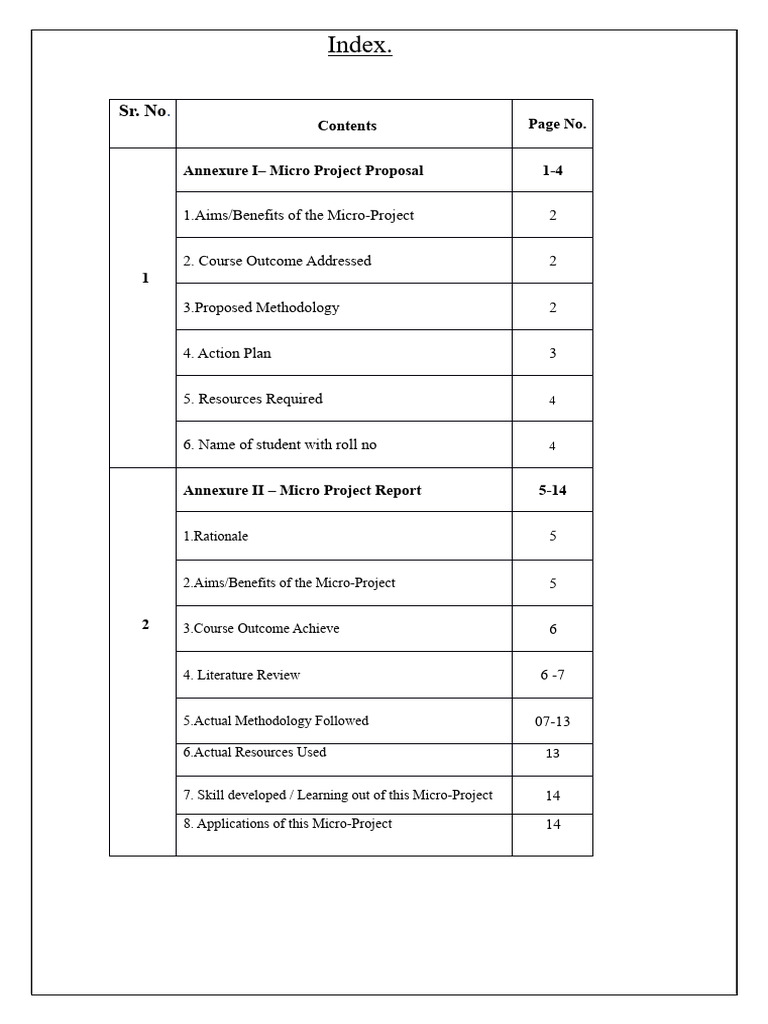 Index.

| Sr. No. | Contents | Page No. |
|---|---|---|
| 1 | Annexure I– Micro Project Proposal | 1-4 |
| | 1.Aims/Benefits of the Micro-Project | 2 |
| | 2. Course Outcome Addressed | 2 |
| | 3.Proposed Methodology | 2 |
| | 4. Action Plan | 3 |
| | 5. Resources Required | 4 |
| | 6. Name of student with roll no | 4 |
| 2 | Annexure II – Micro Project Report | 5-14 |
| | 1.Rationale | 5 |
| | 2.Aims/Benefits of the Micro-Project | 5 |
| | 3.Course Outcome Achieve | 6 |
| | 4. Literature Review | 6 -7 |
| | 5.Actual Methodology Followed | 07-13 |
| | 6.Actual Resources Used | 13 |
| | 7. Skill developed / Learning out of this Micro-Project | 14 |
| | 8. Applications of this Micro-Project | 14 |